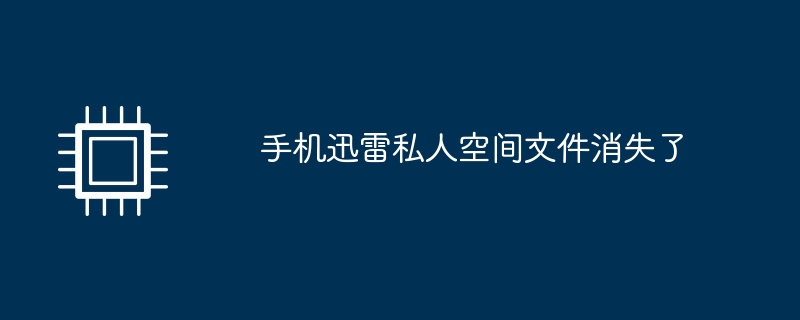 手机迅雷私人空间文件消失了